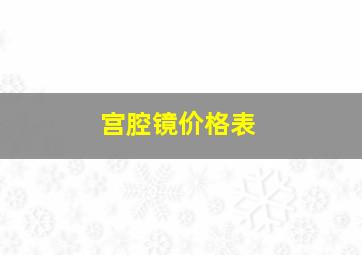 宫腔镜价格表